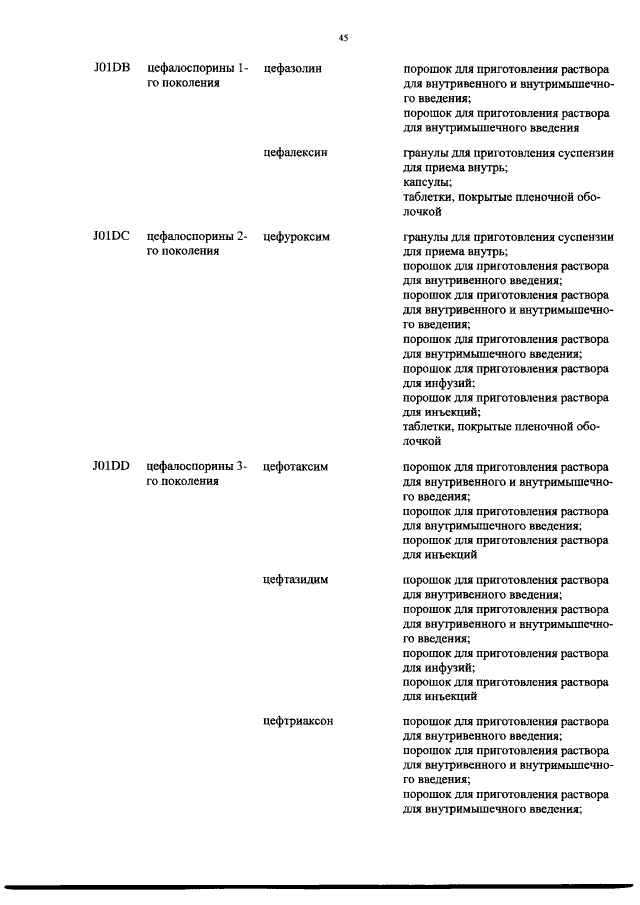 45

| | | | |
|---|---|---|---|
| J01DB | цефалоспорины 1-го поколения | цефазолин | порошок для приготовления раствора для внутривенного и внутримышечного введения; порошок для приготовления раствора для внутримышечного введения |
| | | цефалексин | гранулы для приготовления суспензии для приема внутрь; капсулы; таблетки, покрытые пленочной оболочкой |
| J01DC | цефалоспорины 2-го поколения | цефуроксим | гранулы для приготовления суспензии для приема внутрь; порошок для приготовления раствора для внутривенного введения; порошок для приготовления раствора для внутривенного и внутримышечного введения; порошок для приготовления раствора для внутримышечного введения; порошок для приготовления раствора для инфузий; порошок для приготовления раствора для инъекций; таблетки, покрытые пленочной оболочкой |
| J01DD | цефалоспорины 3-го поколения | цефотаксим | порошок для приготовления раствора для внутривенного и внутримышечного введения; порошок для приготовления раствора для внутримышечного введения; порошок для приготовления раствора для инъекций |
| | | цефтазидим | порошок для приготовления раствора для внутривенного введения; порошок для приготовления раствора для внутривенного и внутримышечного введения; порошок для приготовления раствора для инфузий; порошок для приготовления раствора для инъекций |
| | | цефтриаксон | порошок для приготовления раствора для внутривенного введения; порошок для приготовления раствора для внутривенного и внутримышечного введения; порошок для приготовления раствора для внутримышечного введения; |